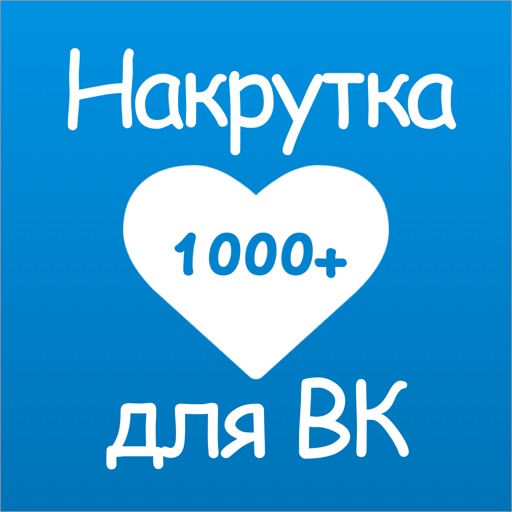 Накрутка

1000+

для ВК